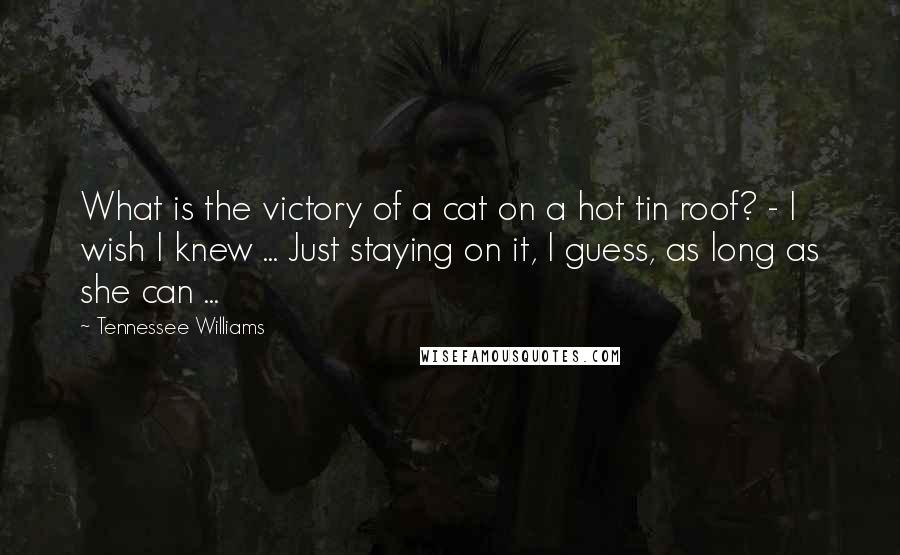 What is the victory of a cat on a hot tin roof? - I wish I knew ... Just staying on it, I guess, as long as she can ...

~ Tennessee Williams

WISEFAMOUSQUOTES.COM